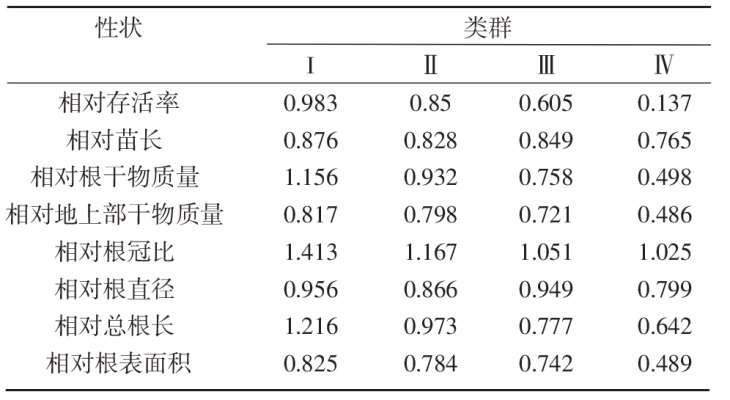 | 性状 | 类群 | | | |
|---|---|---|---|---|
| | Ⅰ | Ⅱ | Ⅲ | Ⅳ |
| 相对存活率 | 0.983 | 0.85 | 0.605 | 0.137 |
| 相对苗长 | 0.876 | 0.828 | 0.849 | 0.765 |
| 相对根干物质量 | 1.156 | 0.932 | 0.758 | 0.498 |
| 相对地上部干物质量 | 0.817 | 0.798 | 0.721 | 0.486 |
| 相对根冠比 | 1.413 | 1.167 | 1.051 | 1.025 |
| 相对根直径 | 0.956 | 0.866 | 0.949 | 0.799 |
| 相对总根长 | 1.216 | 0.973 | 0.777 | 0.642 |
| 相对根表面积 | 0.825 | 0.784 | 0.742 | 0.489 |